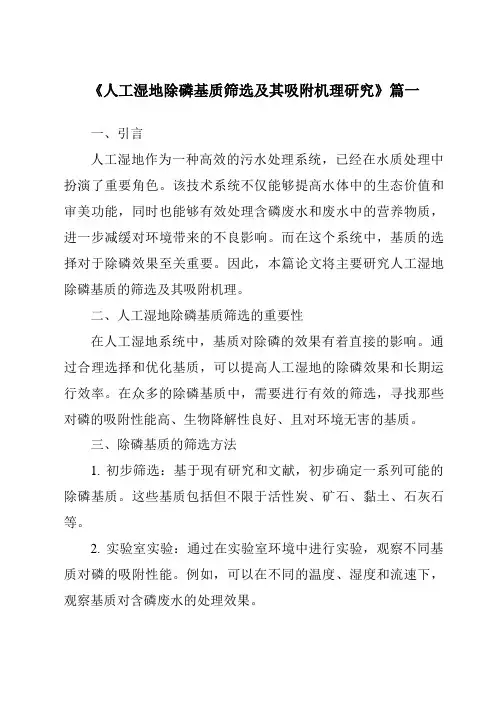 《人工湿地除磷基质筛选及其吸附机理研究》篇一

一、引言

人工湿地作为一种高效的污水处理系统，已经在水质处理中扮演了重要角色。该技术系统不仅能够提高水体中的生态价值和审美功能，同时也能够有效处理含磷废水和废水中的营养物质，进一步减缓对环境带来的不良影响。而在这个系统中，基质的选择对于除磷效果至关重要。因此，本篇论文将主要研究人工湿地除磷基质的筛选及其吸附机理。

二、人工湿地除磷基质筛选的重要性

在人工湿地系统中，基质对除磷的效果有着直接的影响。通过合理选择和优化基质，可以提高人工湿地的除磷效果和长期运行效率。在众多的除磷基质中，需要进行有效的筛选，寻找那些对磷的吸附性能高、生物降解性良好、且对环境无害的基质。

三、除磷基质的筛选方法

1. 初步筛选：基于现有研究和文献，初步确定一系列可能的除磷基质。这些基质包括但不限于活性炭、矿石、黏土、石灰石等。

2. 实验室实验：通过在实验室环境中进行实验，观察不同基质对磷的吸附性能。例如，可以在不同的温度、湿度和流速下，观察基质对含磷废水的处理效果。